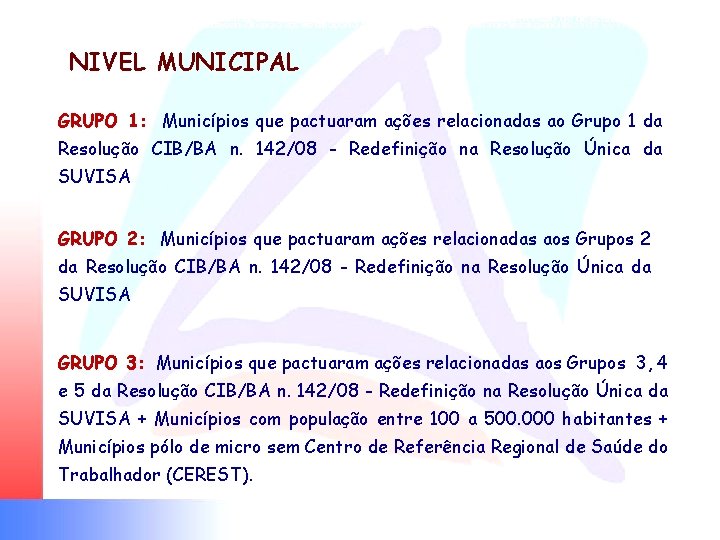 NIVEL MUNICIPAL

GRUPO 1: Municípios que pactuaram ações relacionadas ao Grupo 1 da Resolução CIB/BA n. 142/08 - Redefinição na Resolução Única da SUVISA

GRUPO 2: Municípios que pactuaram ações relacionadas aos Grupos 2 da Resolução CIB/BA n. 142/08 - Redefinição na Resolução Única da SUVISA

GRUPO 3: Municípios que pactuaram ações relacionadas aos Grupos 3, 4 e 5 da Resolução CIB/BA n. 142/08 - Redefinição na Resolução Única da SUVISA + Municípios com população entre 100 a 500.000 habitantes + Municípios pólo de micro sem Centro de Referência Regional de Saúde do Trabalhador (CEREST).